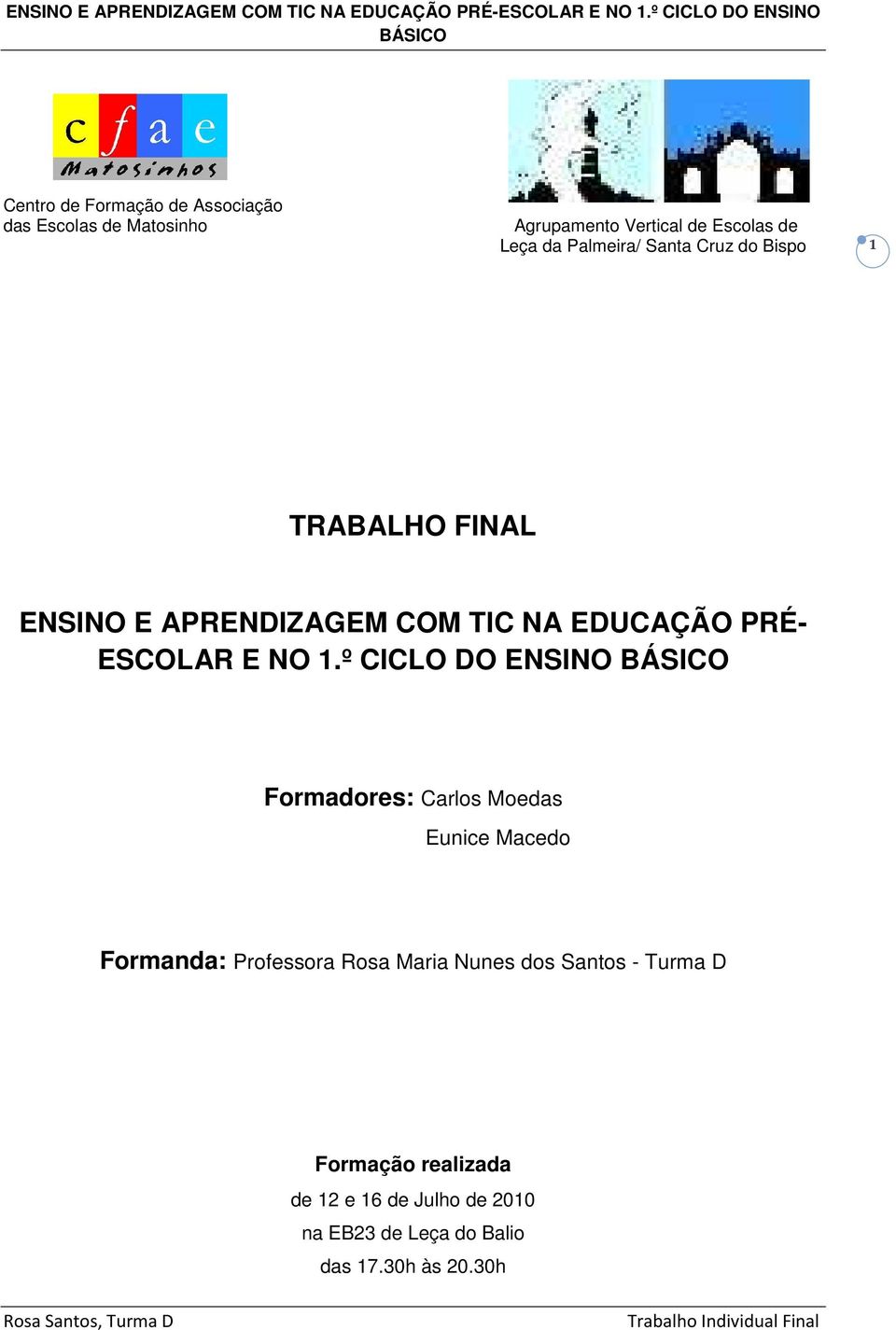 ENSINO E APRENDIZAGEM COM TIC NA EDUCAÇÃO PRÉ-ESCOLAR E NO 1.º CICLO DO ENSINO BÁSICO

c f a e
Matosinhos

Centro de Formação de Associação das Escolas de Matosinho

Agrupamento Vertical de Escolas de Leça da Palmeira/ Santa Cruz do Bispo

1

TRABALHO FINAL

ENSINO E APRENDIZAGEM COM TIC NA EDUCAÇÃO PRÉ-ESCOLAR E NO 1.º CICLO DO ENSINO BÁSICO

Formadores: Carlos Moedas
Eunice Macedo

Formanda: Professora Rosa Maria Nunes dos Santos - Turma D

Formação realizada
de 12 e 16 de Julho de 2010
na EB23 de Leça do Balio
das 17.30h às 20.30h

Rosa Santos, Turma D
Trabalho Individual Final